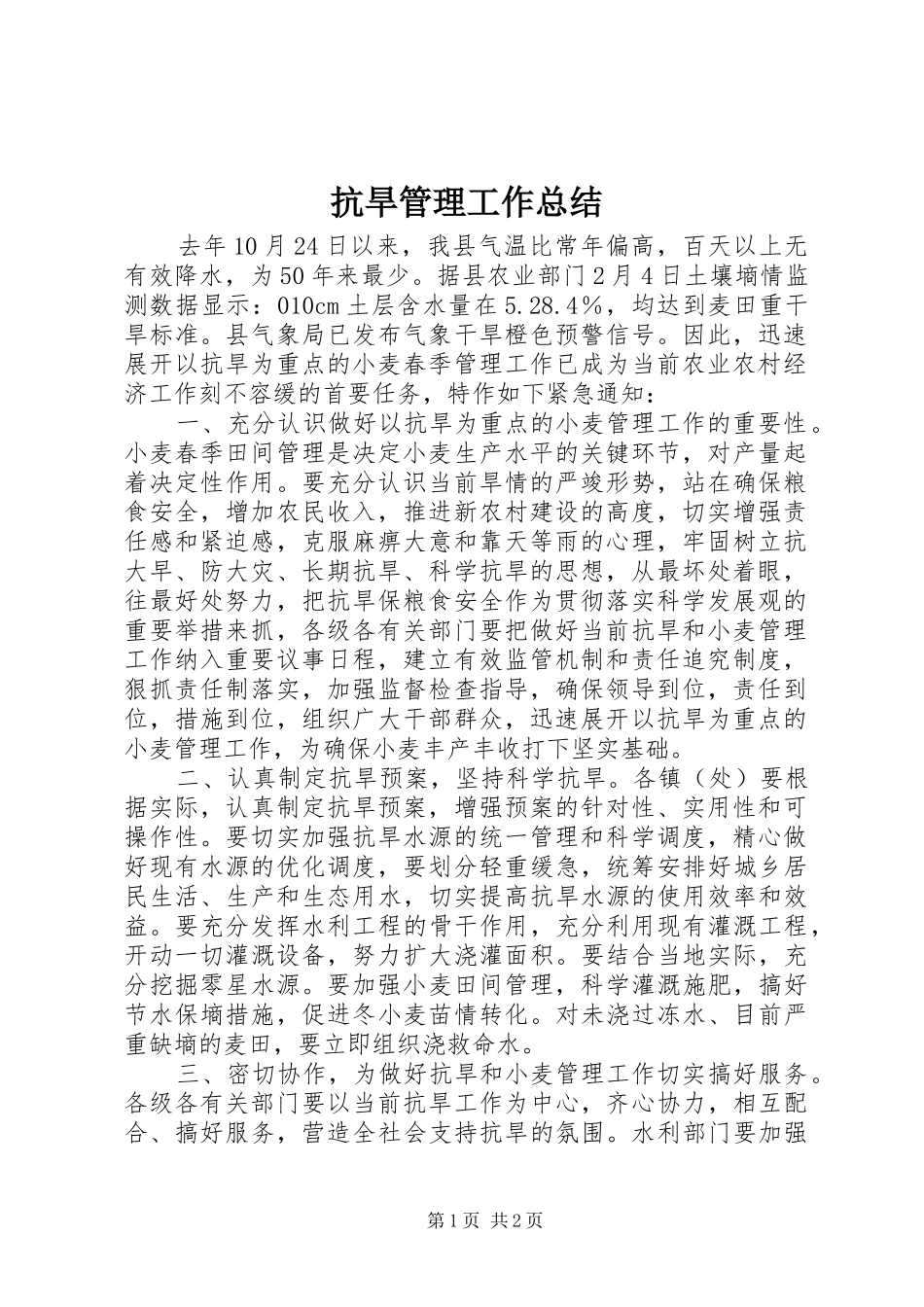 抗旱管理工作总结

去年10月24日以来，我县气温比常年偏高，百天以上无有效降水，为50年来最少。据县农业部门2月4日土壤墒情监测数据显示：010cm土层含水量在5.28.4%，均达到麦田重干旱标准。县气象局已发布气象干旱橙色预警信号。因此，迅速展开以抗旱为重点的小麦春季管理工作已成为当前农业农村经济工作刻不容缓的首要任务，特作如下紧急通知：

一、充分认识做好以抗旱为重点的小麦管理工作的重要性。小麦春季田间管理是决定小麦生产水平的关键环节，对产量起着决定性作用。要充分认识当前旱情的严竣形势，站在确保粮食安全，增加农民收入，推进新农村建设的高度，切实增强责任感和紧迫感，克服麻痹大意和靠天等雨的心理，牢固树立抗大旱、防大灾、长期抗旱、科学抗旱的思想，从最坏处着眼，往最好处努力，把抗旱保粮食安全作为贯彻落实科学发展观的重要举措来抓，各级各有关部门要把做好当前抗旱和小麦管理工作纳入重要议事日程，建立有效监管机制和责任追究制度，狠抓责任制落实，加强监督检查指导，确保领导到位，责任到位，措施到位，组织广大干部群众，迅速展开以抗旱为重点的小麦管理工作，为确保小麦丰产丰收打下坚实基础。

二、认真制定抗旱预案，坚持科学抗旱。各镇（处）要根据实际，认真制定抗旱预案，增强预案的针对性、实用性和可操作性。要切实加强抗旱水源的统一管理和科学调度，精心做好现有水源的优化调度，要划分轻重缓急，统筹安排好城乡居民生活、生产和生态用水，切实提高抗旱水源的使用效率和效益。要充分发挥水利工程的骨干作用，充分利用现有灌溉工程，开动一切灌溉设备，努力扩大浇灌面积。要结合当地实际，充分挖掘零星水源。要加强小麦田间管理，科学灌溉施肥，搞好节水保墒措施，促进冬小麦苗情转化。对未浇过冻水、目前严重缺墒的麦田，要立即组织浇救命水。

三、密切协作，为做好抗旱和小麦管理工作切实搞好服务。各级各有关部门要以当前抗旱工作为中心，齐心协力，相互配合、搞好服务，营造全社会支持抗旱的氛围。水利部门要加强

第1页 共2页